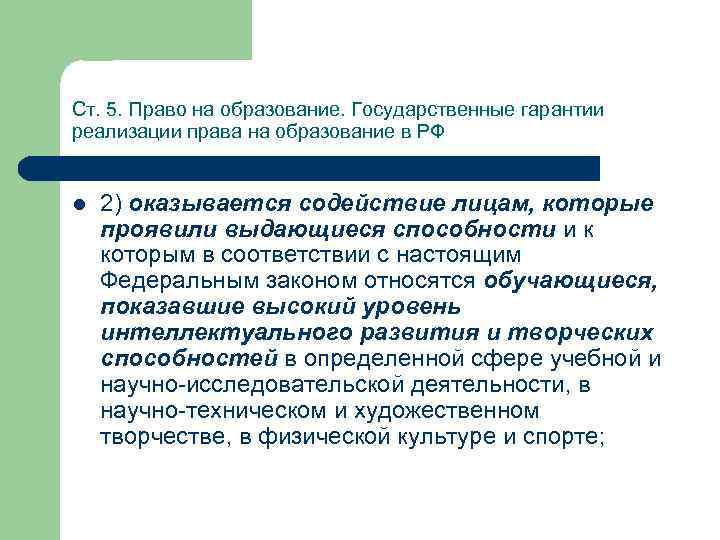 Ст. 5. Право на образование. Государственные гарантии реализации права на образование в РФ

2) оказывается содействие лицам, которые проявили выдающиеся способности и к которым в соответствии с настоящим Федеральным законом относятся обучающиеся, показавшие высокий уровень интеллектуального развития и творческих способностей в определенной сфере учебной и научно-исследовательской деятельности, в научно-техническом и художественном творчестве, в физической культуре и спорте;